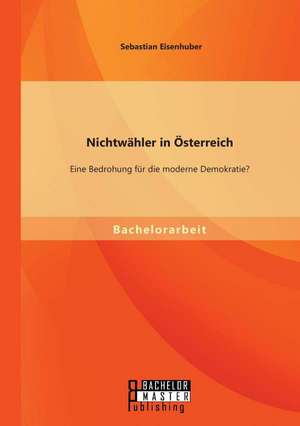 Sebastian Eisenhuber

Nichtwähler in Österreich

Eine Bedrohung für die moderne Demokratie?

Bachelorarbeit

BACHELOR
MASTER
Publishing